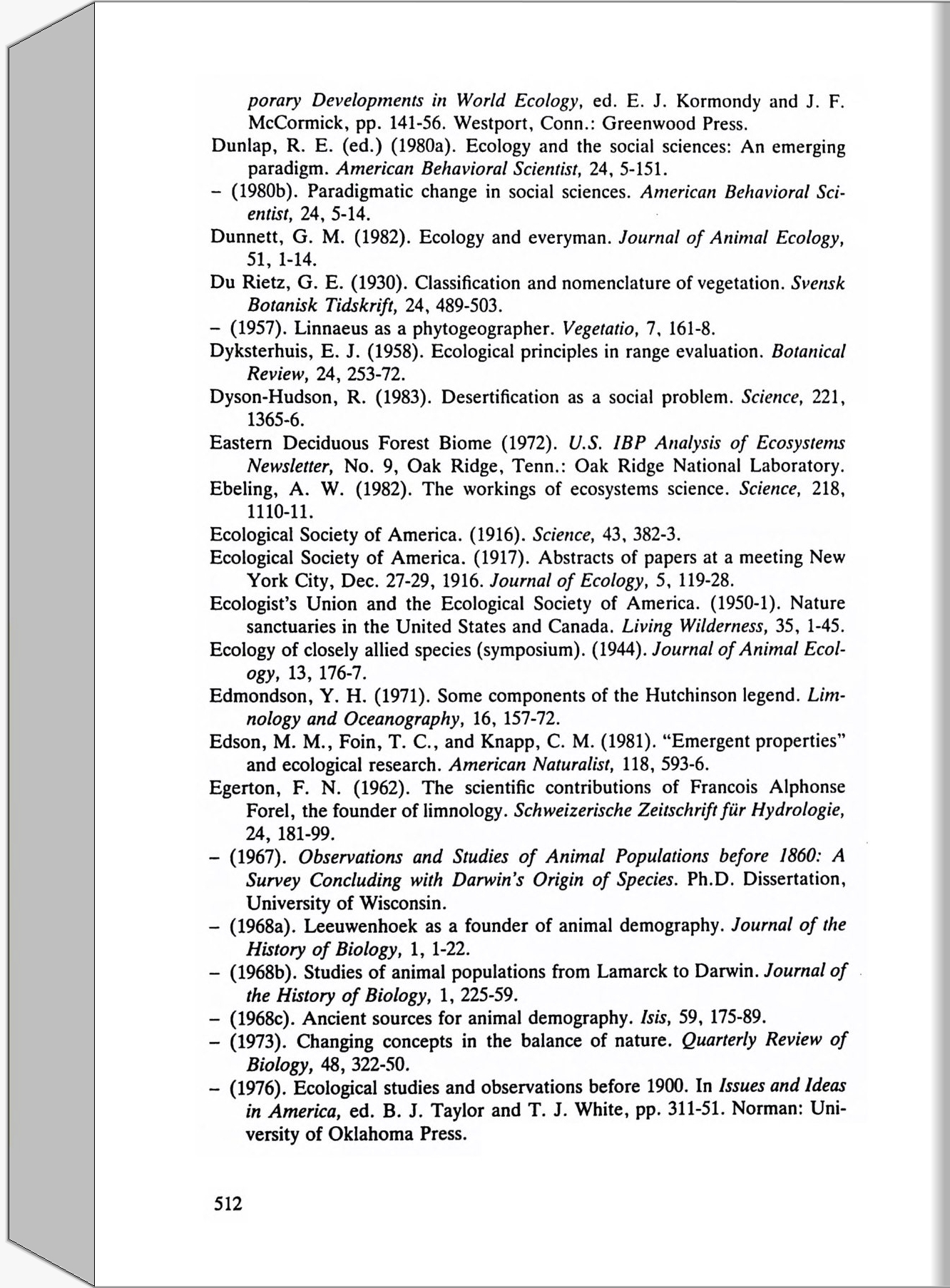 porary Developments in World Ecology, ed. E. J. Kormondy and J. F. McCormick, pp. 141-56. Westport, Conn.: Greenwood Press.
Dunlap, R. E. (ed.) (1980a). Ecology and the social sciences: An emerging paradigm. American Behavioral Scientist, 24, 5-151.
– (1980b). Paradigmatic change in social sciences. American Behavioral Scientist, 24, 5-14.
Dunnett, G. M. (1982). Ecology and everyman. Journal of Animal Ecology, 51, 1-14.
Du Rietz, G. E. (1930). Classification and nomenclature of vegetation. Svensk Botanisk Tidskrift, 24, 489-503.
– (1957). Linnaeus as a phytogeographer. Vegetatio, 7, 161-8.
Dyksterhuis, E. J. (1958). Ecological principles in range evaluation. Botanical Review, 24, 253-72.
Dyson-Hudson, R. (1983). Desertification as a social problem. Science, 221, 1365-6.
Eastern Deciduous Forest Biome (1972). U.S. IBP Analysis of Ecosystems Newsletter, No. 9, Oak Ridge, Tenn.: Oak Ridge National Laboratory.
Ebeling, A. W. (1982). The workings of ecosystems science. Science, 218, 1110-11.
Ecological Society of America. (1916). Science, 43, 382-3.
Ecological Society of America. (1917). Abstracts of papers at a meeting New York City, Dec. 27-29, 1916. Journal of Ecology, 5, 119-28.
Ecologist's Union and the Ecological Society of America. (1950-1). Nature sanctuaries in the United States and Canada. Living Wilderness, 35, 1-45.
Ecology of closely allied species (symposium). (1944). Journal of Animal Ecology, 13, 176-7.
Edmondson, Y. H. (1971). Some components of the Hutchinson legend. Limnology and Oceanography, 16, 157-72.
Edson, M. M., Foin, T. C., and Knapp, C. M. (1981). "Emergent properties" and ecological research. American Naturalist, 118, 593-6.
Egerton, F. N. (1962). The scientific contributions of Francois Alphonse Forel, the founder of limnology. Schweizerische Zeitschrift für Hydrologie, 24, 181-99.
– (1967). Observations and Studies of Animal Populations before 1860: A Survey Concluding with Darwin's Origin of Species. Ph.D. Dissertation, University of Wisconsin.
– (1968a). Leeuwenhoek as a founder of animal demography. Journal of the History of Biology, 1, 1-22.
– (1968b). Studies of animal populations from Lamarck to Darwin. Journal of the History of Biology, 1, 225-59.
– (1968c). Ancient sources for animal demography. Isis, 59, 175-89.
– (1973). Changing concepts in the balance of nature. Quarterly Review of Biology, 48, 322-50.
– (1976). Ecological studies and observations before 1900. In Issues and Ideas in America, ed. B. J. Taylor and T. J. White, pp. 311-51. Norman: University of Oklahoma Press.

512